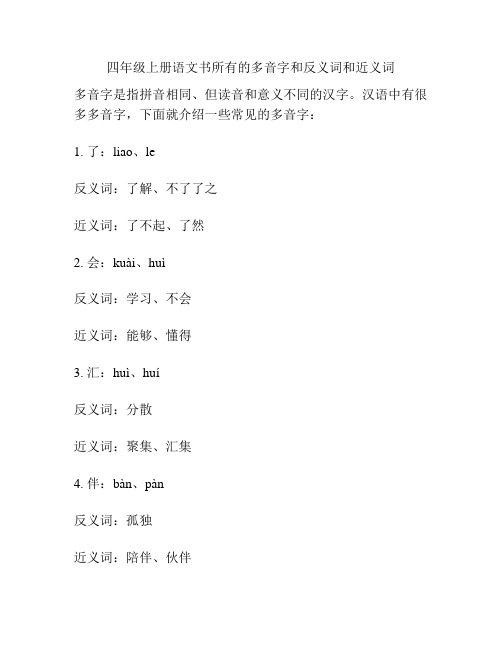 四年级上册语文书所有的多音字和反义词和近义词

多音字是指拼音相同、但读音和意义不同的汉字。汉语中有很多多音字，下面就介绍一些常见的多音字：

1. 了：liao、le

反义词：了解、不了了之

近义词：了不起、了然

2. 会：kuài、huì

反义词：学习、不会

近义词：能够、懂得

3. 汇：huì、huí

反义词：分散

近义词：聚集、汇集

4. 伴：bàn、pàn

反义词：孤独

近义词：陪伴、伙伴